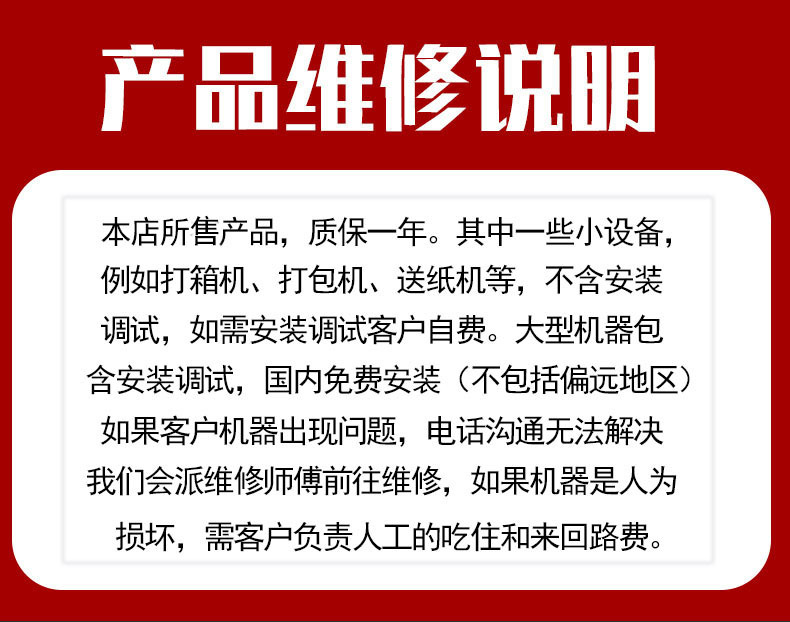 产品维修说明

本店所售产品，质保一年。其中一些小设备，例如打箱机、打包机、送纸机等，不含安装调试，如需安装调试客户自费。大型机器包含安装调试，国内免费安装（不包括偏远地区）如果客户机器出现问题，电话沟通无法解决我们会派维修师傅前往维修，如果机器是人为损坏，需客户负责人工的吃住和来回路费。